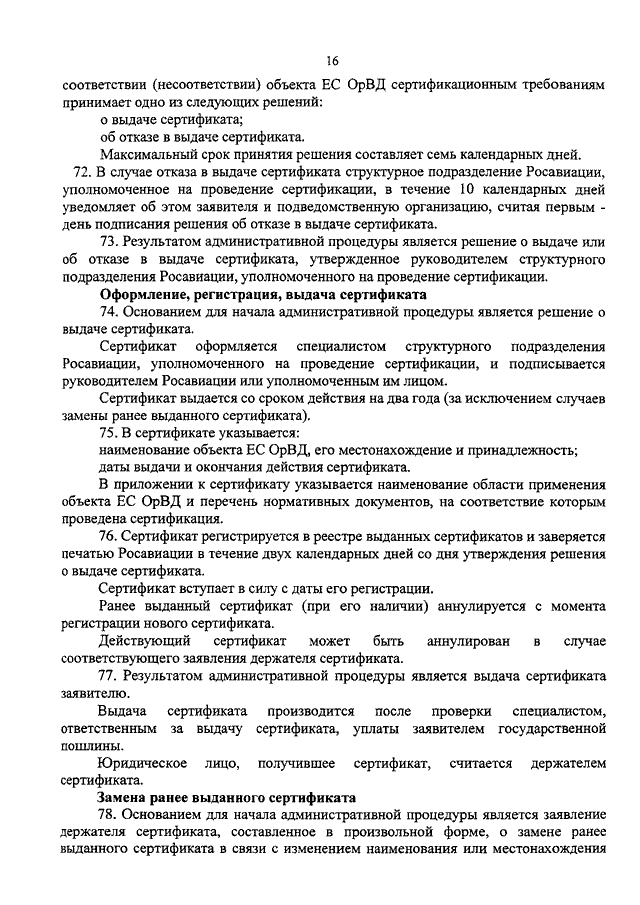 16

соответствии (несоответствии) объекта ЕС ОрВД сертификационным требованиям принимает одно из следующих решений:

о выдаче сертификата;

об отказе в выдаче сертификата.

Максимальный срок принятия решения составляет семь календарных дней.

72. В случае отказа в выдаче сертификата структурное подразделение Росавиации, уполномоченное на проведение сертификации, в течение 10 календарных дней уведомляет об этом заявителя и подведомственную организацию, считая первым - день подписания решения об отказе в выдаче сертификата.

73. Результатом административной процедуры является решение о выдаче или об отказе в выдаче сертификата, утвержденное руководителем структурного подразделения Росавиации, уполномоченного на проведение сертификации.

Оформление, регистрация, выдача сертификата

74. Основанием для начала административной процедуры является решение о выдаче сертификата.

Сертификат оформляется специалистом структурного подразделения Росавиации, уполномоченного на проведение сертификации, и подписывается руководителем Росавиации или уполномоченным им лицом.

Сертификат выдается со сроком действия на два года (за исключением случаев замены ранее выданного сертификата).

75. В сертификате указывается:

наименование объекта ЕС ОрВД, его местонахождение и принадлежность;

даты выдачи и окончания действия сертификата.

В приложении к сертификату указывается наименование области применения объекта ЕС ОрВД и перечень нормативных документов, на соответствие которым проведена сертификация.

76. Сертификат регистрируется в реестре выданных сертификатов и заверяется печатью Росавиации в течение двух календарных дней со дня утверждения решения о выдаче сертификата.

Сертификат вступает в силу с даты его регистрации.

Ранее выданный сертификат (при его наличии) аннулируется с момента регистрации нового сертификата.

Действующий сертификат может быть аннулирован в случае соответствующего заявления держателя сертификата.

77. Результатом административной процедуры является выдача сертификата заявителю.

Выдача сертификата производится после проверки специалистом, ответственным за выдачу сертификата, уплаты заявителем государственной пошлины.

Юридическое лицо, получившее сертификат, считается держателем сертификата.

Замена ранее выданного сертификата

78. Основанием для начала административной процедуры является заявление держателя сертификата, составленное в произвольной форме, о замене ранее выданного сертификата в связи с изменением наименования или местонахождения